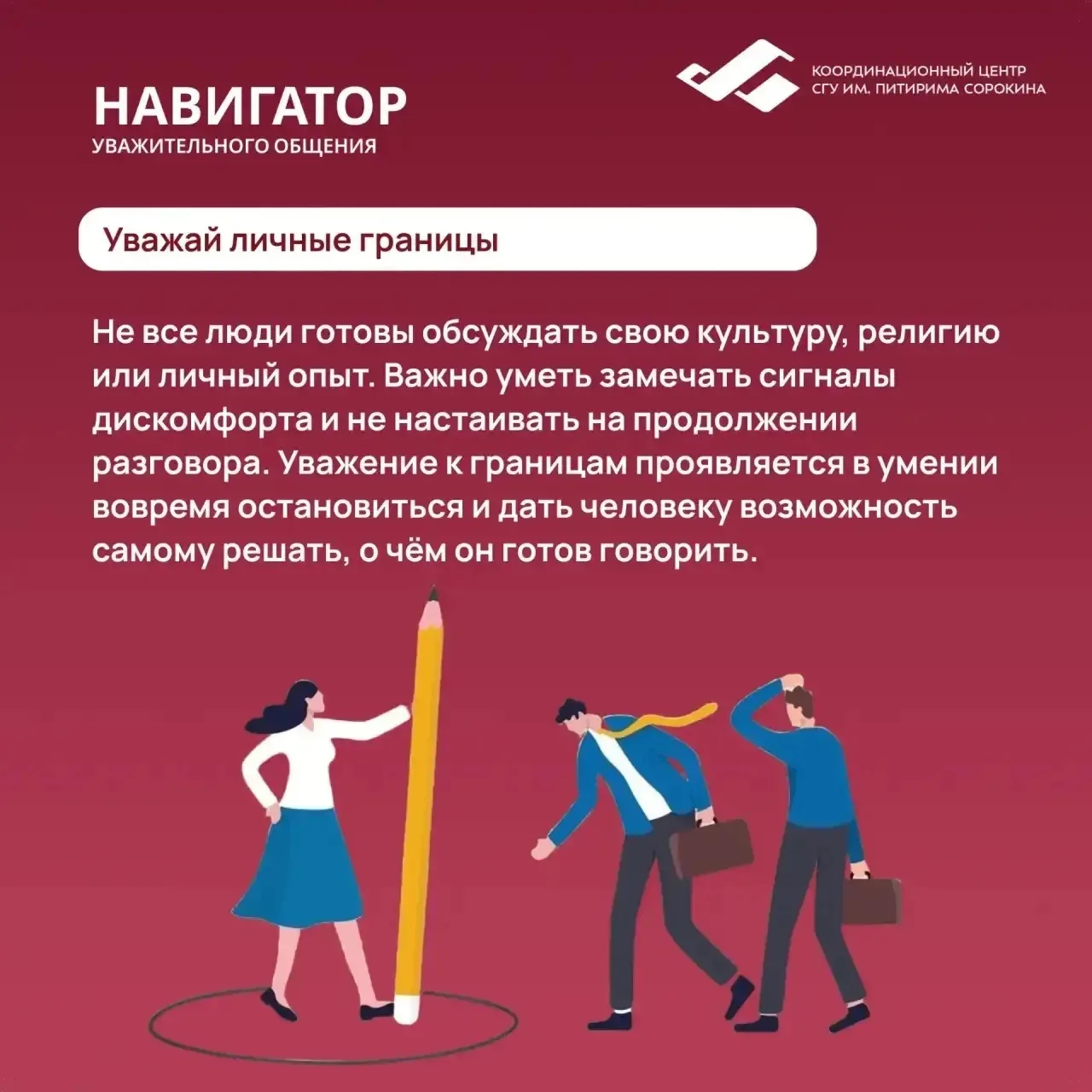 НАВИГАТОР
УВАЖИТЕЛЬНОГО ОБЩЕНИЯ

КООРДИНАЦИОННЫЙ ЦЕНТР
СГУ ИМ. ПИТИРИМА СОРОКИНА

Уважай личные границы

Не все люди готовы обсуждать свою культуру, религию или личный опыт. Важно уметь замечать сигналы дискомфорта и не настаивать на продолжении разговора. Уважение к границам проявляется в умении вовремя остановиться и дать человеку возможность самому решать, о чём он готов говорить.